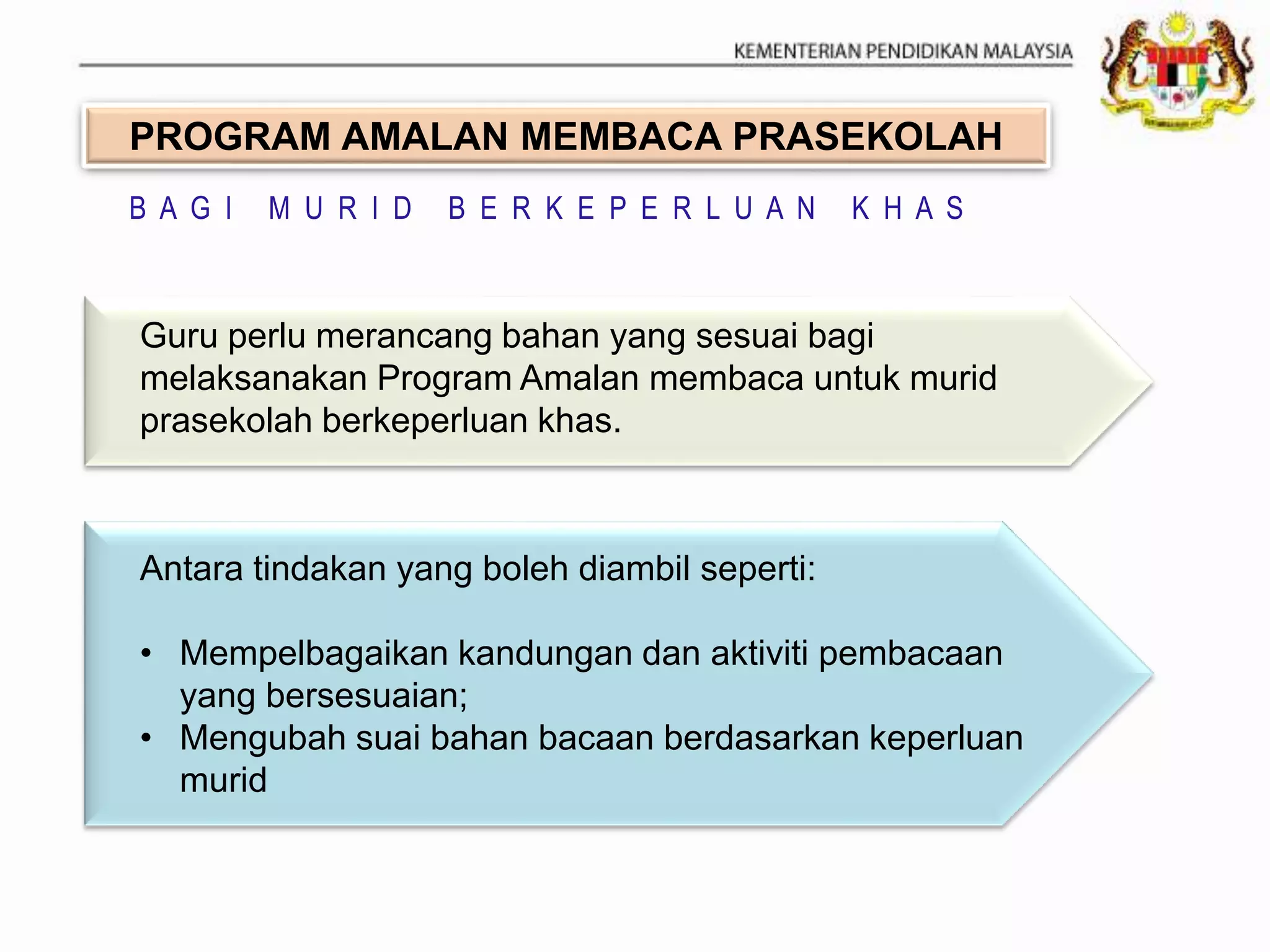 KEMENTERIAN PENDIDIKAN MALAYSIA

PROGRAM AMALAN MEMBACA PRASEKOLAH

BAGI MURID BERKEPERLUAN KHAS

Guru perlu merancang bahan yang sesuai bagi melaksanakan Program Amalan membaca untuk murid prasekolah berkeperluan khas.

Antara tindakan yang boleh diambil seperti:

• Mempelbagaikan kandungan dan aktiviti pembacaan yang bersesuaian;
• Mengubah suai bahan bacaan berdasarkan keperluan murid